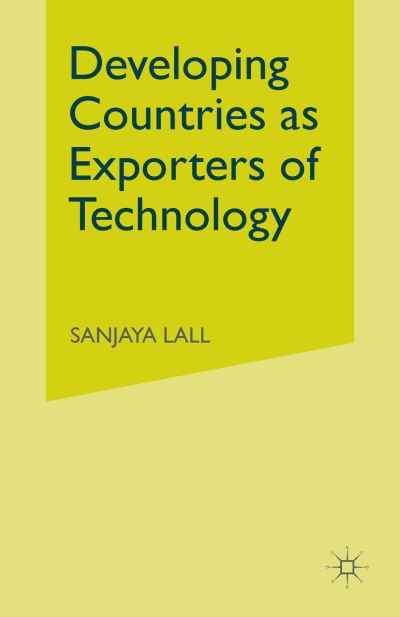 Developing Countries as Exporters of Technology

SANJAYA LALL